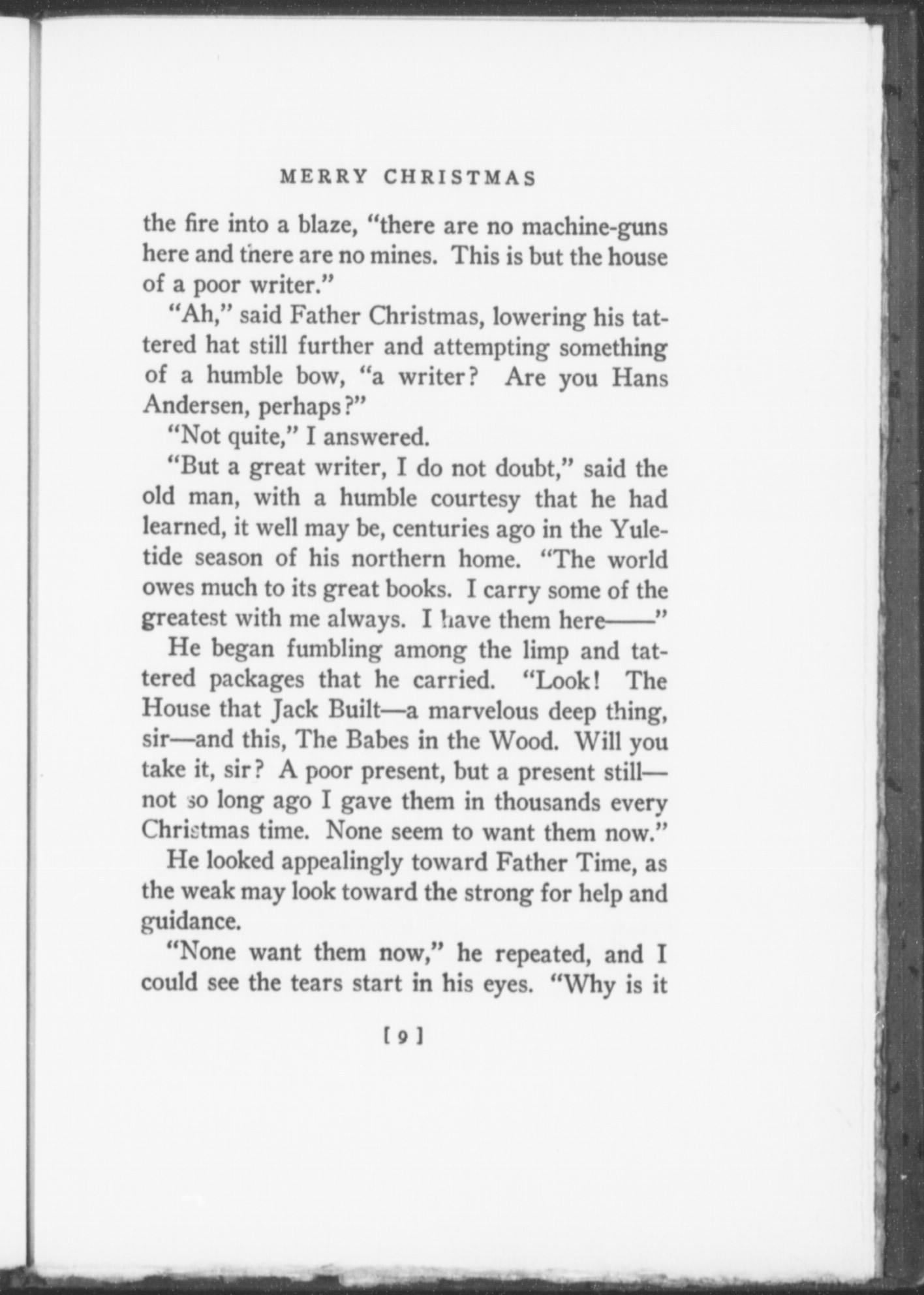 MERRY CHRISTMAS

the fire into a blaze, "there are no machine-guns here and there are no mines. This is but the house of a poor writer."

"Ah," said Father Christmas, lowering his tattered hat still further and attempting something of a humble bow, "a writer? Are you Hans Andersen, perhaps?"

"Not quite," I answered.

"But a great writer, I do not doubt," said the old man, with a humble courtesy that he had learned, it well may be, centuries ago in the Yuletide season of his northern home. "The world owes much to its great books. I carry some of the greatest with me always. I have them here——"

He began fumbling among the limp and tattered packages that he carried. "Look! The House that Jack Built—a marvelous deep thing, sir—and this, The Babes in the Wood. Will you take it, sir? A poor present, but a present still—not so long ago I gave them in thousands every Christmas time. None seem to want them now."

He looked appealingly toward Father Time, as the weak may look toward the strong for help and guidance.

"None want them now," he repeated, and I could see the tears start in his eyes. "Why is it

[ 9 ]